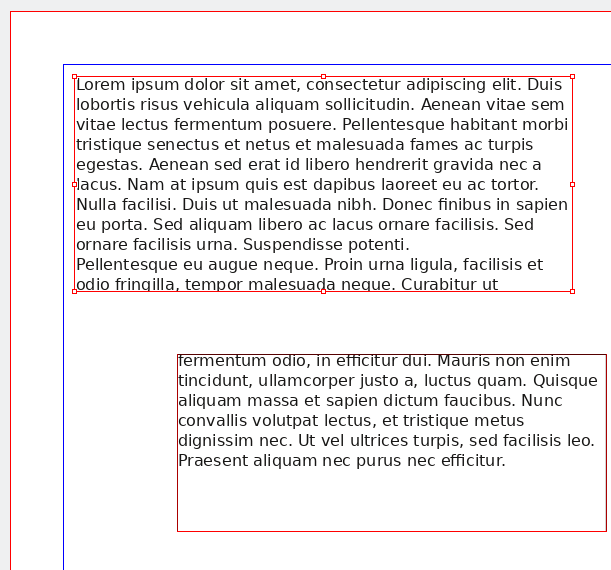 Lorem ipsum dolor sit amet, consectetur adipiscing elit. Duis lobortis risus vehicula aliquam sollicitudin. Aenean vitae sem vitae lectus fermentum posuere. Pellentesque habitant morbi tristique senectus et netus et malesuada fames ac turpis egestas. Aenean sed erat id libero hendrerit gravida nec a lacus. Nam at ipsum quis est dapibus laoreet eu ac tortor. Nulla facilisi. Duis ut malesuada nibh. Donec finibus in sapien eu porta. Sed aliquam libero ac lacus ornare facilisis. Sed ornare facilisis urna. Suspendisse potenti.
Pellentesque eu augue neque. Proin urna ligula, facilisis et odio fringilla, tempor malesuada neque. Curabitur ut

fermentum odio, in efficitur dui. Mauris non enim tincidunt, ullamcorper justo a, luctus quam. Quisque aliquam massa et sapien dictum faucibus. Nunc convallis volutpat lectus, et tristique metus dignissim nec. Ut vel ultrices turpis, sed facilisis leo. Praesent aliquam nec purus nec efficitur.